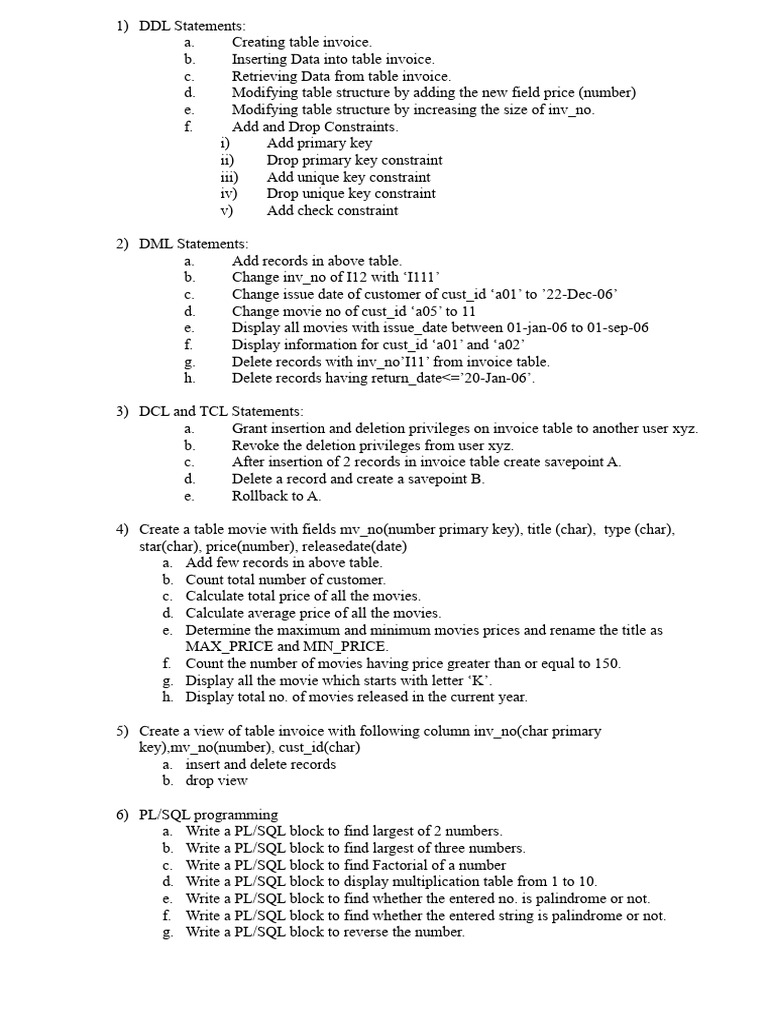 1) DDL Statements:
a. Creating table invoice.
b. Inserting Data into table invoice.
c. Retrieving Data from table invoice.
d. Modifying table structure by adding the new field price (number)
e. Modifying table structure by increasing the size of inv_no.
f. Add and Drop Constraints.
i) Add primary key
ii) Drop primary key constraint
iii) Add unique key constraint
iv) Drop unique key constraint
v) Add check constraint

2) DML Statements:
a. Add records in above table.
b. Change inv_no of I12 with ‘I111’
c. Change issue date of customer of cust_id ‘a01’ to ’22-Dec-06’
d. Change movie no of cust_id ‘a05’ to 11
e. Display all movies with issue_date between 01-jan-06 to 01-sep-06
f. Display information for cust_id ‘a01’ and ‘a02’
g. Delete records with inv_no’I11’ from invoice table.
h. Delete records having return_date<=’20-Jan-06’.

3) DCL and TCL Statements:
a. Grant insertion and deletion privileges on invoice table to another user xyz.
b. Revoke the deletion privileges from user xyz.
c. After insertion of 2 records in invoice table create savepoint A.
d. Delete a record and create a savepoint B.
e. Rollback to A.

4) Create a table movie with fields mv_no(number primary key), title (char), type (char), star(char), price(number), releasedate(date)
a. Add few records in above table.
b. Count total number of customer.
c. Calculate total price of all the movies.
d. Calculate average price of all the movies.
e. Determine the maximum and minimum movies prices and rename the title as MAX_PRICE and MIN_PRICE.
f. Count the number of movies having price greater than or equal to 150.
g. Display all the movie which starts with letter ‘K’.
h. Display total no. of movies released in the current year.

5) Create a view of table invoice with following column inv_no(char primary key),mv_no(number), cust_id(char)
a. insert and delete records
b. drop view

6) PL/SQL programming
a. Write a PL/SQL block to find largest of 2 numbers.
b. Write a PL/SQL block to find largest of three numbers.
c. Write a PL/SQL block to find Factorial of a number
d. Write a PL/SQL block to display multiplication table from 1 to 10.
e. Write a PL/SQL block to find whether the entered no. is palindrome or not.
f. Write a PL/SQL block to find whether the entered string is palindrome or not.
g. Write a PL/SQL block to reverse the number.